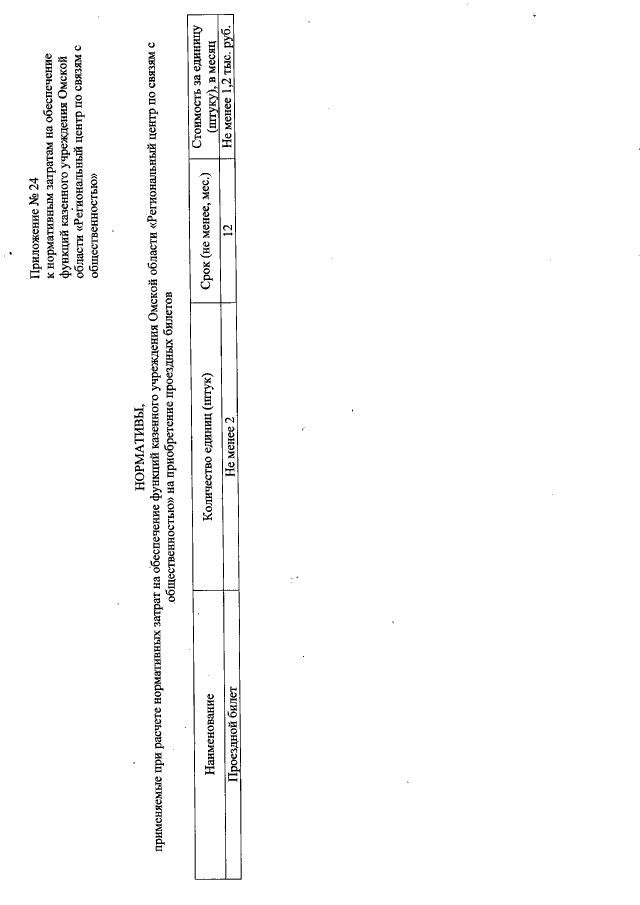 Приложение № 24
к нормативным затратам на обеспечение функций казенного учреждения Омской области «Региональный центр по связям с общественностью»

НОРМАТИВЫ,
применяемые при расчете нормативных затрат на обеспечение функций казенного учреждения Омской области «Региональный центр по связям с общественностью» на приобретение проездных билетов

| Наименование | Количество единиц (штук) | Срок (не менее, мес.) | Стоимость за единицу (штуку), в месяц |
|---|---|---|---|
| Проездной билет | Не менее 2 | 12 | Не менее 1,2 тыс. руб. |